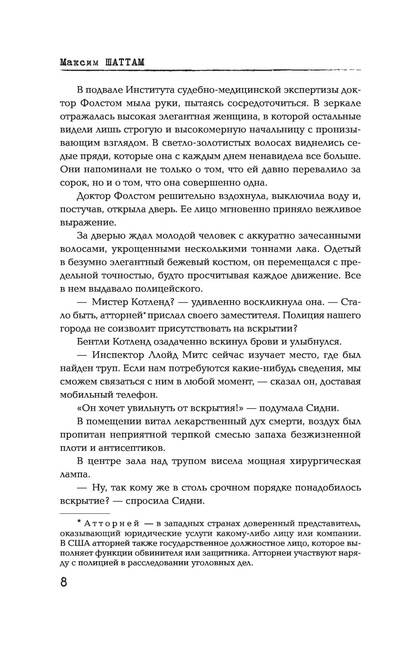 Максим ШАТТАМ

В подвале Института судебно-медицинской экспертизы доктор Фолстом мыла руки, пытаясь сосредоточиться. В зеркале отражалась высокая элегантная женщина, в которой остальные видели лишь строгую и высокомерную начальницу с пронизывающим взглядом. В светло-золотистых волосах виднелись седые пряди, которые она с каждым днем ненавидела все больше. Они напоминали не только о том, что ей давно перевалило за сорок, но и о том, что она совершенно одна.

Доктор Фолстом решительно вздохнула, выключила воду и, постучав, открыла дверь. Ее лицо мгновенно приняло вежливое выражение.

За дверью ждал молодой человек с аккуратно зачесанными волосами, укрощенными несколькими тоннами лака. Одетый в безумно элегантный бежевый костюм, он перемещался с предельной точностью, будто просчитывая каждое движение. Все в нем выдавало полицейского.

— Мистер Котленд? — удивленно воскликнула она. — Стало быть, атторней* прислал своего заместителя. Полиция нашего города не соизволит присутствовать на вскрытии?

Бентли Котленд озадаченно вскинул брови и улыбнулся.

— Инспектор Ллойд Митс сейчас изучает место, где был найден труп. Если нам потребуются какие-нибудь сведения, мы сможем связаться с ним в любой момент, — сказал он, доставая мобильный телефон.

«Он хочет увильнуть от вскрытия!» — подумала Сидни.

В помещении витал лекарственный дух смерти, воздух был пропитан неприятной терпкой смесью запаха безжизненной плоти и антисептиков.

В центре зала над трупом висела мощная хирургическая лампа.

— Ну, так кому же в столь срочном порядке понадобилось вскрытие? — спросила Сидни.

* Атторней — в западных странах доверенный представитель, оказывающий юридические услуги какому-либо лицу или компании. В США атторней также государственное должностное лицо, которое выполняет функции обвинителя или защитника. Атторнеи участвуют наряду с полицией в расследовании уголовных дел.

8